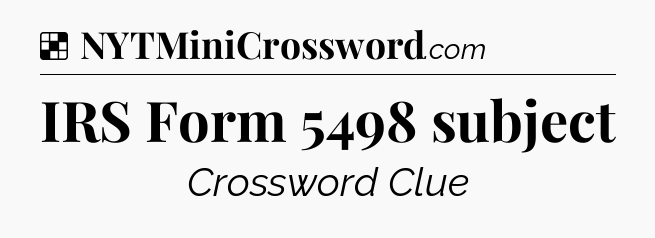 NYTMiniCrossword.com

IRS Form 5498 subject

Crossword Clue